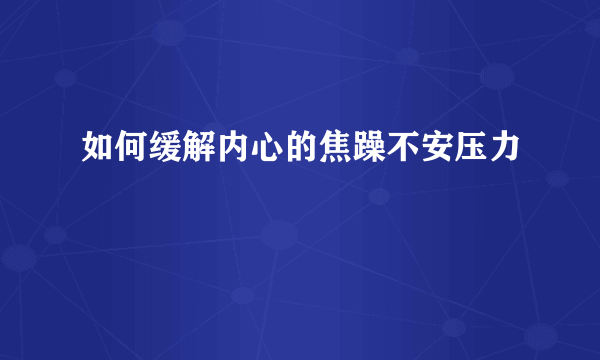 如何缓解内心的焦躁不安压力